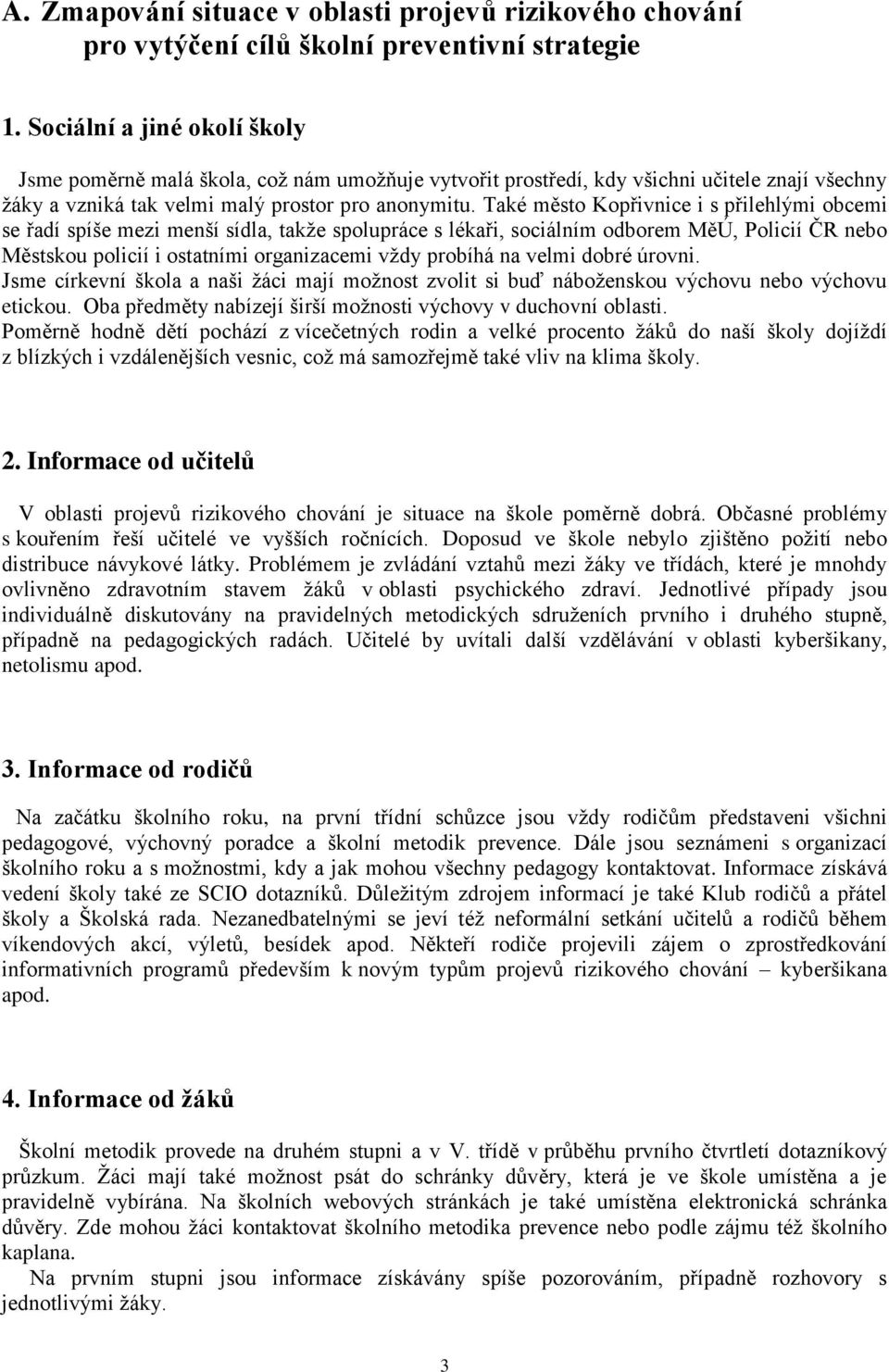 A. Zmapování situace v oblasti projevů rizikového chování pro vytýčení cílů školní preventivní strategie

1. Sociální a jiné okolí školy

Jsme poměrně malá škola, což nám umožňuje vytvořit prostředí, kdy všichni učitele znají všechny žáky a vzniká tak velmi malý prostor pro anonymitu. Také město Kopřivnice i s přilehlými obcemi se řadí spíše mezi menší sídla, takže spolupráce s lékaři, sociálním odborem MěÚ, Policií ČR nebo Městskou policií i ostatními organizacemi vždy probíhá na velmi dobré úrovni.
Jsme církevní škola a naši žáci mají možnost zvolit si buď náboženskou výchovu nebo výchovu etickou. Oba předměty nabízejí širší možnosti výchovy v duchovní oblasti.
Poměrně hodně dětí pochází z vícečetných rodin a velké procento žáků do naší školy dojíždí z blízkých i vzdálenějších vesnic, což má samozřejmě také vliv na klima školy.

2. Informace od učitelů

V oblasti projevů rizikového chování je situace na škole poměrně dobrá. Občasné problémy s kouřením řeší učitelé ve vyšších ročnících. Doposud ve škole nebylo zjištěno požití nebo distribuce návykové látky. Problémem je zvládání vztahů mezi žáky ve třídách, které je mnohdy ovlivněno zdravotním stavem žáků v oblasti psychického zdraví. Jednotlivé případy jsou individuálně diskutovány na pravidelných metodických sdruženích prvního i druhého stupně, případně na pedagogických radách. Učitelé by uvítali další vzdělávání v oblasti kyberšikany, netolismu apod.

3. Informace od rodičů

Na začátku školního roku, na první třídní schůzce jsou vždy rodičům představeni všichni pedagogové, výchovný poradce a školní metodik prevence. Dále jsou seznámeni s organizací školního roku a s možnostmi, kdy a jak mohou všechny pedagogy kontaktovat. Informace získává vedení školy také ze SCIO dotazníků. Důležitým zdrojem informací je také Klub rodičů a přátel školy a Školská rada. Nezanedbatelnými se jeví též neformální setkání učitelů a rodičů během víkendových akcí, výletů, besídek apod. Někteří rodiče projevili zájem o zprostředkování informativních programů především k novým typům projevů rizikového chování – kyberšikana apod.

4. Informace od žáků

Školní metodik provede na druhém stupni a v V. třídě v průběhu prvního čtvrtletí dotazníkový průzkum. Žáci mají také možnost psát do schránky důvěry, která je ve škole umístěna a je pravidelně vybírána. Na školních webových stránkách je také umístěna elektronická schránka důvěry. Zde mohou žáci kontaktovat školního metodika prevence nebo podle zájmu též školního kaplana.
Na prvním stupni jsou informace získávány spíše pozorováním, případně rozhovory s jednotlivými žáky.

3